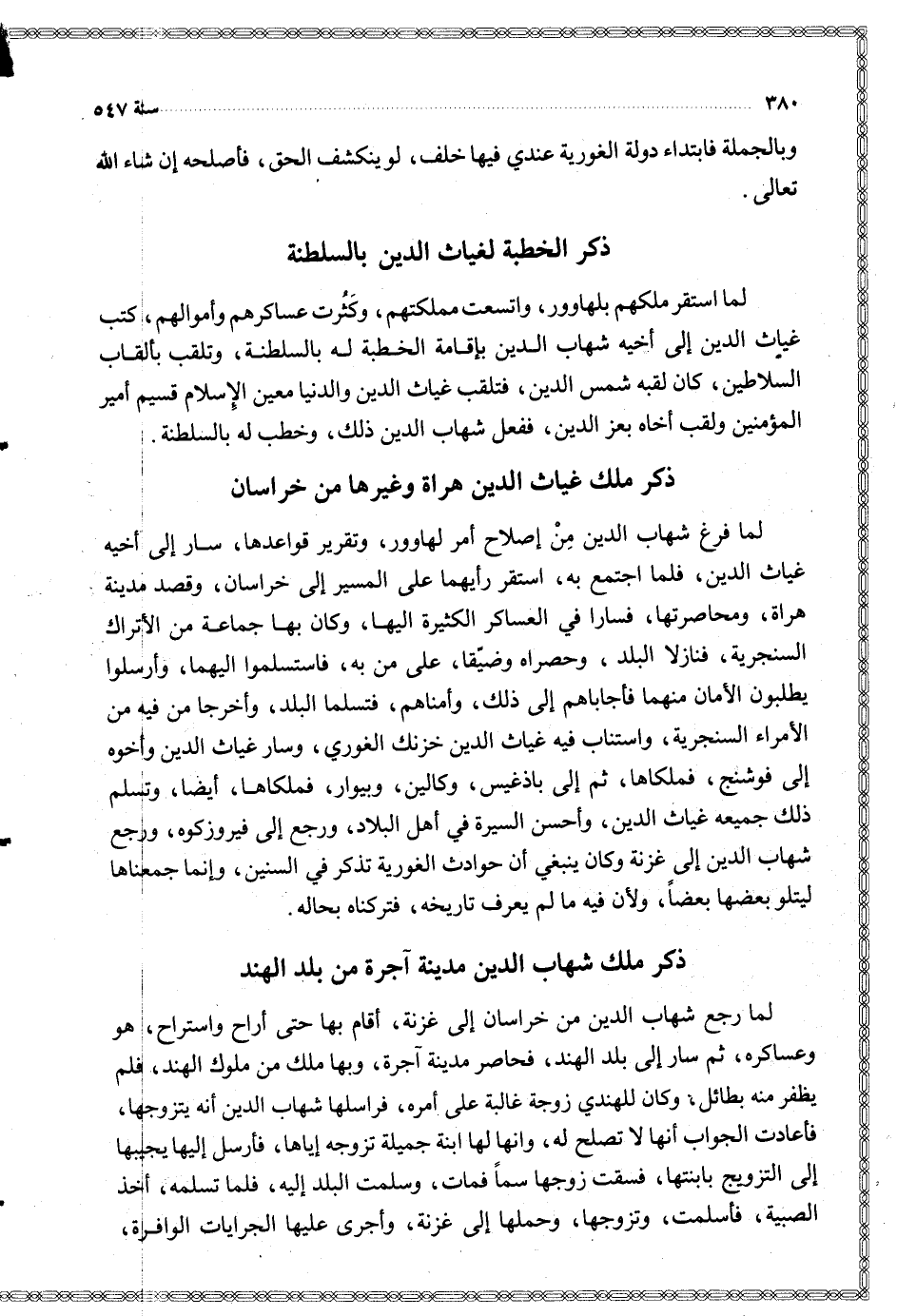 ٣٨٠ سنة ٥٤٧

وبالجملة فابتداء دولة الغورية عندي فيها خلف، لو ينكشف الحق، فأصلحه إن شاء الله تعالى.

ذكر الخطبة لغياث الدين بالسلطنة

لما استقر ملكهم بلهاوور، واتسعت مملكتهم، وكَثُرت عساكرهم وأموالهم، كتب غياث الدين إلى أخيه شهاب الدين بإقامة الخطبة له بالسلطنة، وتلقب بألقاب السلاطين، كان لقبه شمس الدين، فتلقب غياث الدين والدنيا معين الإسلام قسيم أمير المؤمنين ولقب أخاه بعز الدين، ففعل شهاب الدين ذلك، وخطب له بالسلطنة.

ذكر ملك غياث الدين هراة وغيرها من خراسان

لما فرغ شهاب الدين مِنْ إصلاح أمر لهاوور، وتقرير قواعدها، سار إلى أخيه غياث الدين، فلما اجتمع به، استقر رأيهما على المسير إلى خراسان، وقصد مدينة هراة، ومحاصرتها، فسارا في العساكر الكثيرة اليها، وكان بها جماعة من الأتراك السنجرية، فنازلا البلد، وحصراه وضيّقا، على من به، فاستسلموا اليهما، وأرسلوا يطلبون الأمان منهما فأجاباهم إلى ذلك، وأمناهم، فتسلما البلد، وأخرجا من فيه من الأمراء السنجرية، واستناب فيه غياث الدين خزنك الغوري، وسار غياث الدين وأخوه إلى فوشنج، فملكاها، ثم إلى باذغيس، وكالين، وبيوار، فملكاها، أيضا، وتسلم ذلك جميعه غياث الدين، وأحسن السيرة في أهل البلاد، ورجع إلى فيروزكوه، ورجع شهاب الدين إلى غزنة وكان ينبغي أن حوادث الغورية تذكر في السنين، وإنما جمعناها ليتلو بعضها بعضاً، ولأن فيه ما لم يعرف تاريخه، فتركناه بحاله.

ذكر ملك شهاب الدين مدينة آجرة من بلد الهند

لما رجع شهاب الدين من خراسان إلى غزنة، أقام بها حتى أراح واستراح، هو وعساكره، ثم سار إلى بلد الهند، فحاصر مدينة آجرة، وبها ملك من ملوك الهند، فلم يظفر منه بطائل، وكان للهندي زوجة غالبة على أمره، فراسلها شهاب الدين أنه يتزوجها، فأعادت الجواب أنها لا تصلح له، وانها لها ابنة جميلة تزوجه إياها، فأرسل إليها يجيبها إلى التزويج بابنتها، فسقت زوجها سماً فمات، وسلمت البلد إليه، فلما تسلمه، أخذ الصبية، فأسلمت، وتزوجها، وحملها إلى غزنة، وأجرى عليها الجرايات الوافرة،